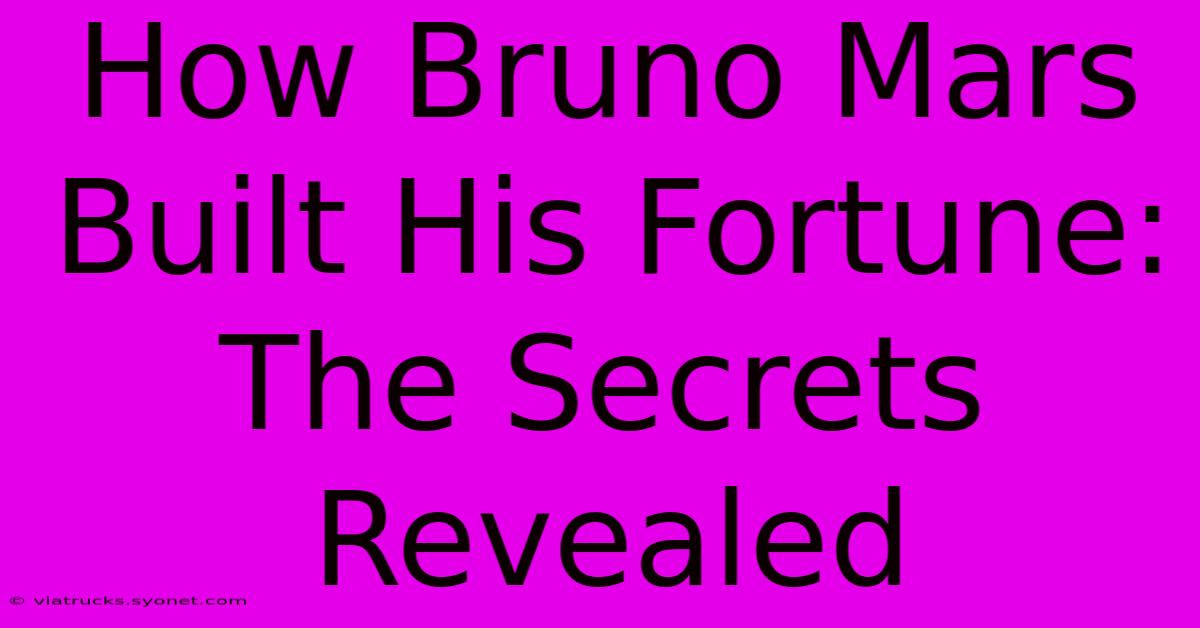 How Bruno Mars Built His Fortune: The Secrets Revealed

© viatrucks.syonet.com